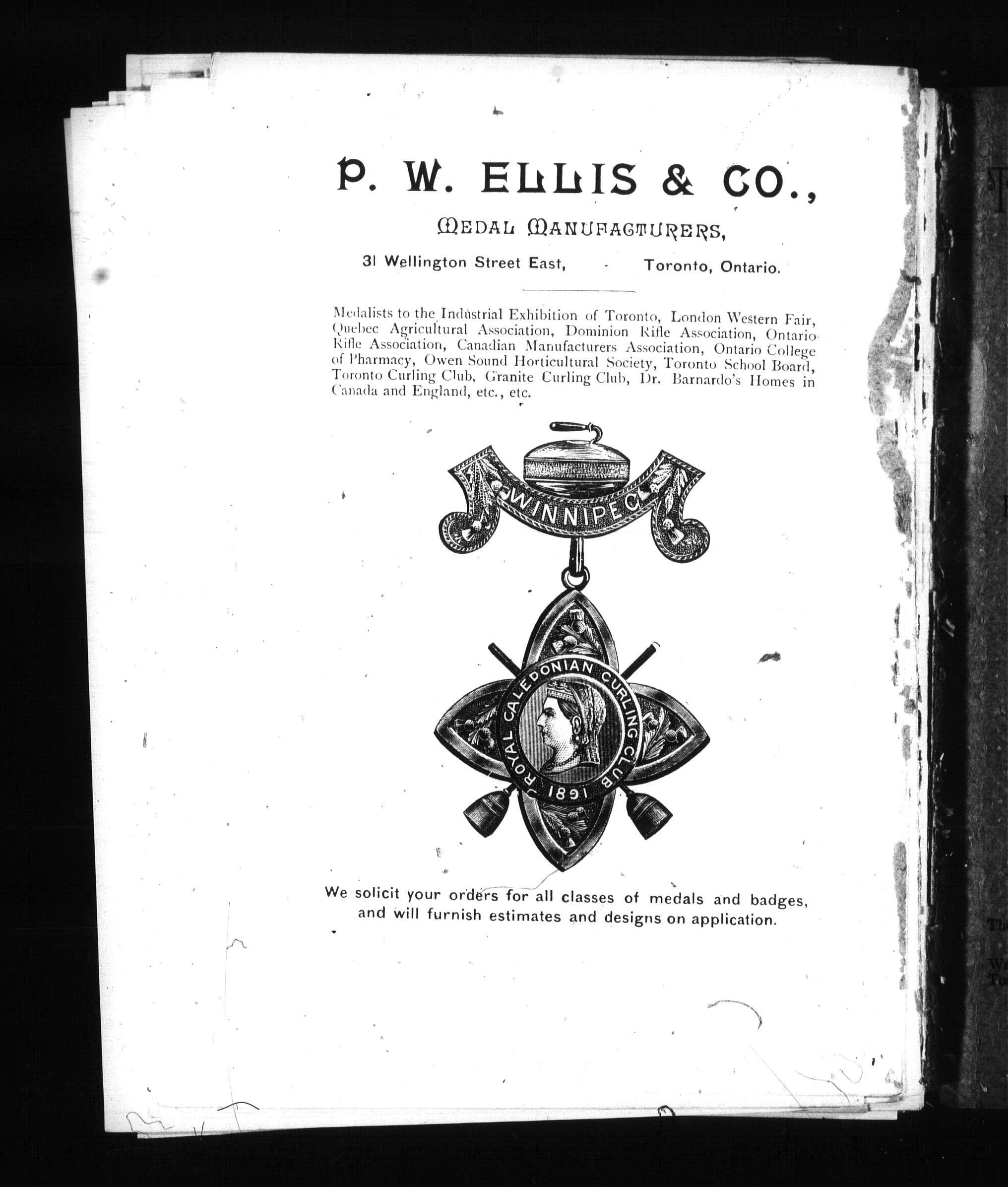 P. W. ELLIS & CO.,

MEDAL MANUFACTURERS,

31 Wellington Street East, - Toronto, Ontario.

Medalists to the Industrial Exhibition of Toronto, London Western Fair, Quebec Agricultural Association, Dominion Rifle Association, Ontario Rifle Association, Canadian Manufacturers Association, Ontario College of Pharmacy, Owen Sound Horticultural Society, Toronto School Board, Toronto Curling Club, Granite Curling Club, Dr. Barnardo's Homes in Canada and England, etc., etc.

WINNIPEG

ROYAL CALEDONIAN CURLING CLUB

1891

We solicit your orders for all classes of medals and badges, and will furnish estimates and designs on application.